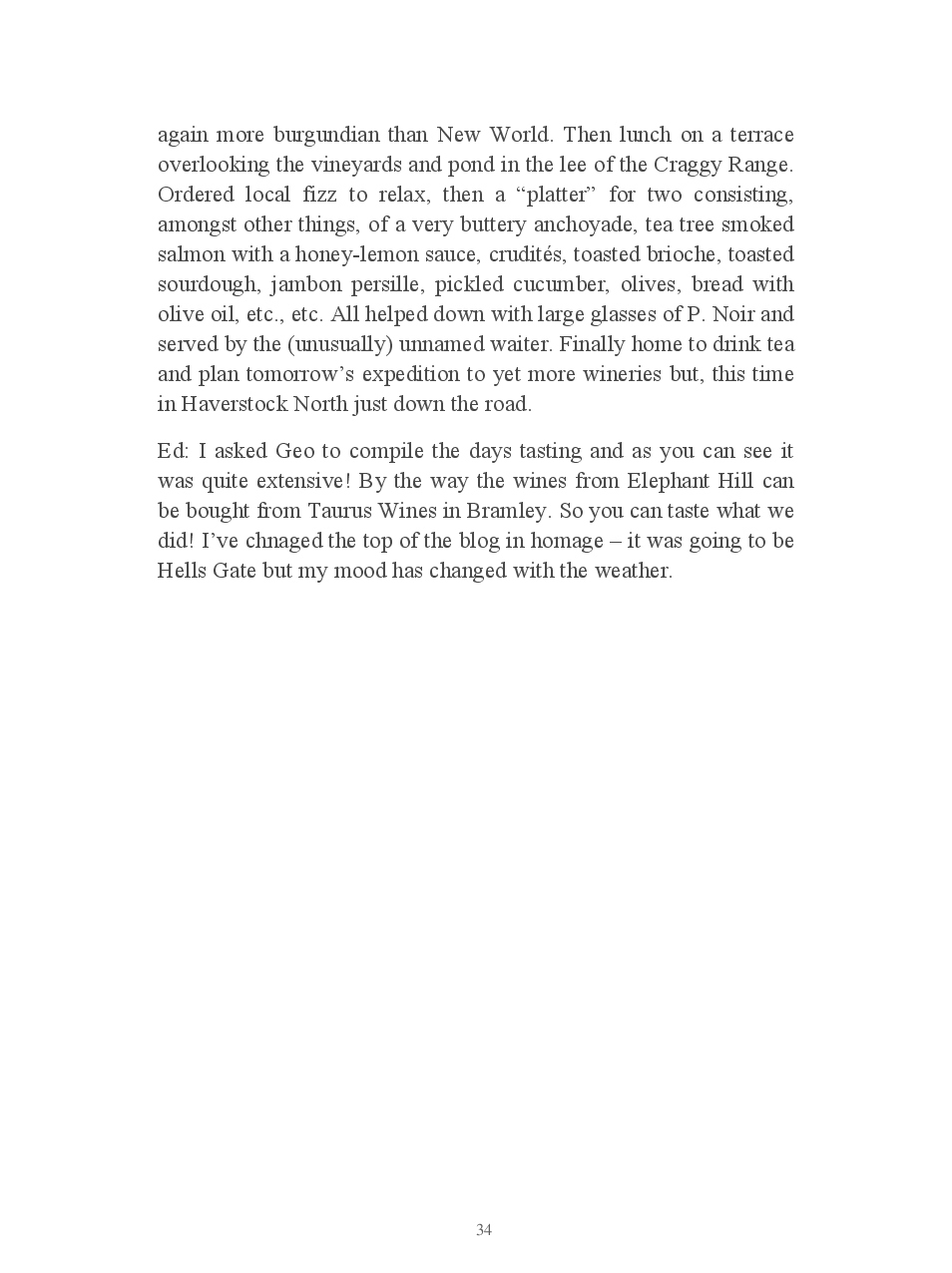 again more burgundian than New World. Then lunch on a terrace overlooking the vineyards and pond in the lee of the Craggy Range. Ordered local fizz to relax, then a “platter” for two consisting, amongst other things, of a very buttery anchoyade, tea tree smoked salmon with a honey-lemon sauce, crudités, toasted brioche, toasted sourdough, jambon persille, pickled cucumber, olives, bread with olive oil, etc., etc. All helped down with large glasses of P. Noir and served by the (unusually) unnamed waiter. Finally home to drink tea and plan tomorrow’s expedition to yet more wineries but, this time in Haverstock North just down the road.

Ed: I asked Geo to compile the days tasting and as you can see it was quite extensive! By the way the wines from Elephant Hill can be bought from Taurus Wines in Bramley. So you can taste what we did! I’ve chnaged the top of the blog in homage – it was going to be Hells Gate but my mood has changed with the weather.

34